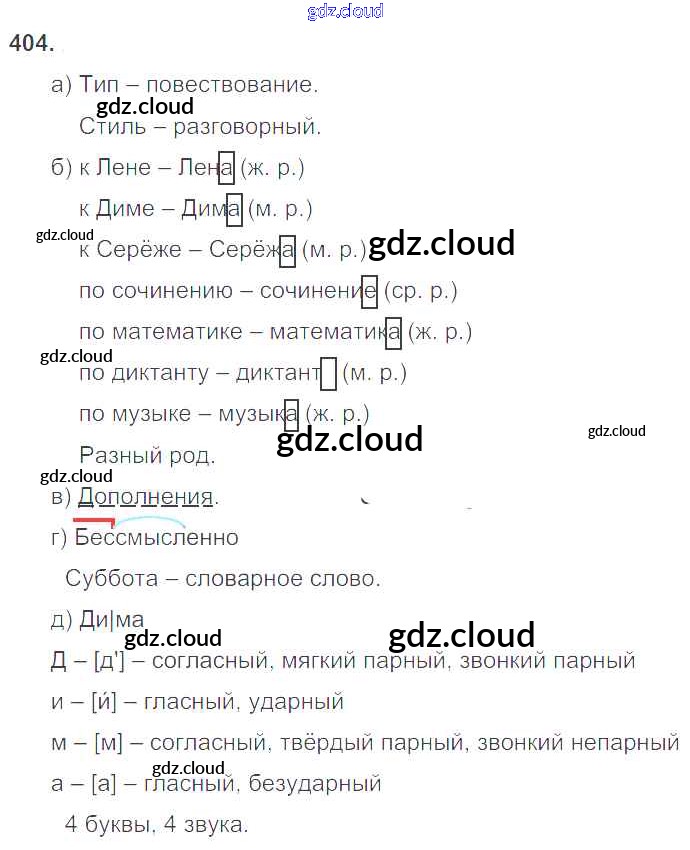 404.

а) Тип – повествование.

Стиль – разговорный.

б) к Лене – Лена (ж. р.)

к Диме – Дима (м. р.)

к Серёже – Серёжа (м. р.)

по сочинению – сочинение (ср. р.)

по математике – математика (ж. р.)

по диктанту – диктант (м. р.)

по музыке – музыка (ж. р.)

Разный род.

в) Дополнения.

г) Бессмысленно

Суббота – словарное слово.

д) Ди|ма

Д – [д'] – согласный, мягкий парный, звонкий парный

и – [и́] – гласный, ударный

м – [м] – согласный, твёрдый парный, звонкий непарный

а – [а] – гласный, безударный

4 буквы, 4 звука.

gdz.cloud